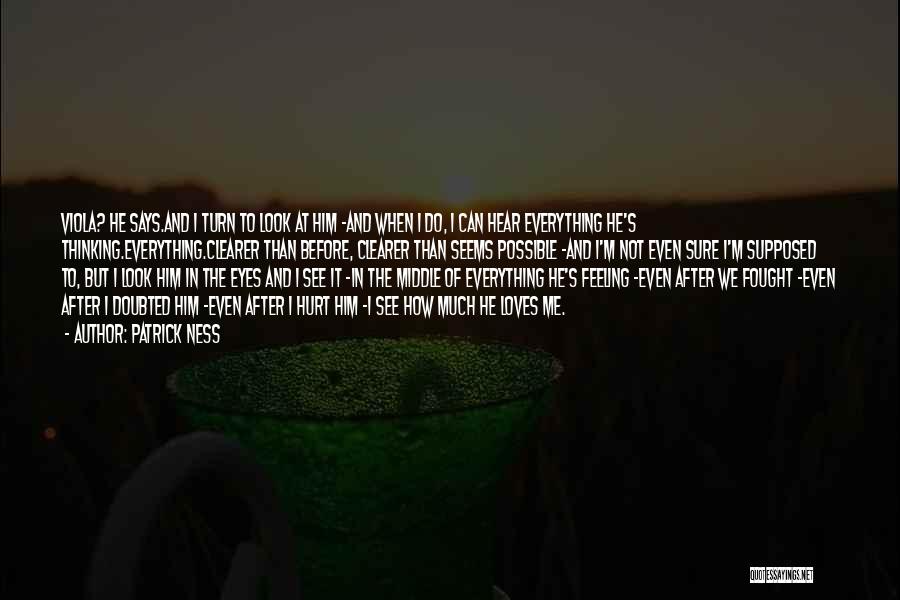 VIOLA? HE SAYS.AND I TURN TO LOOK AT HIM -AND WHEN I DO, I CAN HEAR EVERYTHING HE'S THINKING.EVERYTHING.CLEARER THAN BEFORE, CLEARER THAN SEEMS POSSIBLE -AND I'M NOT EVEN SURE I'M SUPPOSED TO, BUT I LOOK HIM IN THE EYES AND I SEE IT -IN THE MIDDLE OF EVERYTHING HE'S FEELING -EVEN AFTER WE FOUGHT -EVEN AFTER I DOUBTED HIM -EVEN AFTER I HURT HIM -I SEE HOW MUCH HE LOVES ME.

- AUTHOR: PATRICK NESS

QUOTESSAYINGS.NET